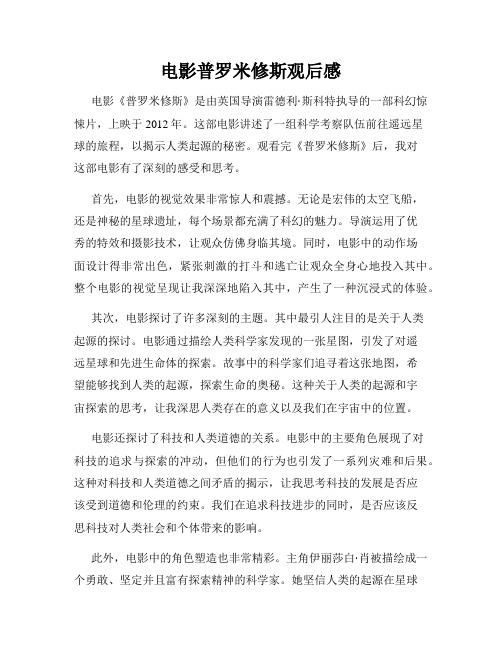 电影普罗米修斯观后感

电影《普罗米修斯》是由英国导演雷德利·斯科特执导的一部科幻惊悚片，上映于 2012 年。这部电影讲述了一组科学考察队伍前往遥远星球的旅程，以揭示人类起源的秘密。观看完《普罗米修斯》后，我对这部电影有了深刻的感受和思考。

首先，电影的视觉效果非常惊人和震撼。无论是宏伟的太空飞船，还是神秘的星球遗址，每个场景都充满了科幻的魅力。导演运用了优秀的特效和摄影技术，让观众仿佛身临其境。同时，电影中的动作场面设计得非常出色，紧张刺激的打斗和逃亡让观众全身心地投入其中。整个电影的视觉呈现让我深深地陷入其中，产生了一种沉浸式的体验。

其次，电影探讨了许多深刻的主题。其中最引人注目的是关于人类起源的探讨。电影通过描绘人类科学家发现的一张星图，引发了对遥远星球和先进生命体的探索。故事中的科学家们追寻着这张地图，希望能够找到人类的起源，探索生命的奥秘。这种关于人类的起源和宇宙探索的思考，让我深思人类存在的意义以及我们在宇宙中的位置。

电影还探讨了科技和人类道德的关系。电影中的主要角色展现了对科技的追求与探索的冲动，但他们的行为也引发了一系列灾难和后果。这种对科技和人类道德之间矛盾的揭示，让我思考科技的发展是否应该受到道德和伦理的约束。我们在追求科技进步的同时，是否应该反思科技对人类社会和个体带来的影响。

此外，电影中的角色塑造也非常精彩。主角伊丽莎白·肖被描绘成一个勇敢、坚定并且富有探索精神的科学家。她坚信人类的起源在星球